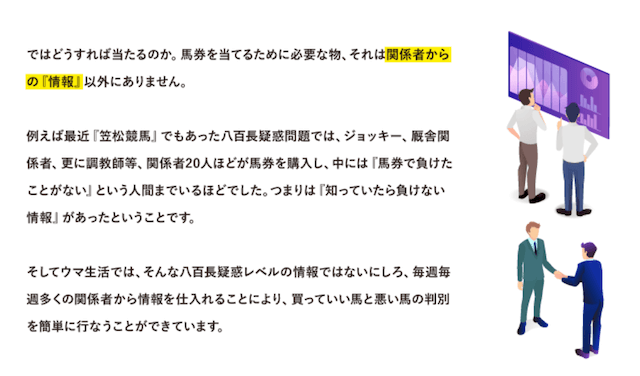 ではどうすれば当たるのか。馬券を当てるために必要な物、それは関係者からの『情報』以外にありません。

例えば最近『笠松競馬』でもあった八百長疑惑問題では、ジョッキー、厩舎関係者、更に調教師等、関係者20人ほどが馬券を購入し、中には『馬券で負けたことがない』という人間までいるほどでした。つまりは『知っていたら負けない情報』があったということです。

そしてウマ生活では、そんな八百長疑惑レベルの情報ではないにしろ、毎週毎週多くの関係者から情報を仕入れることにより、買っていい馬と悪い馬の判別を簡単に行なうことができています。